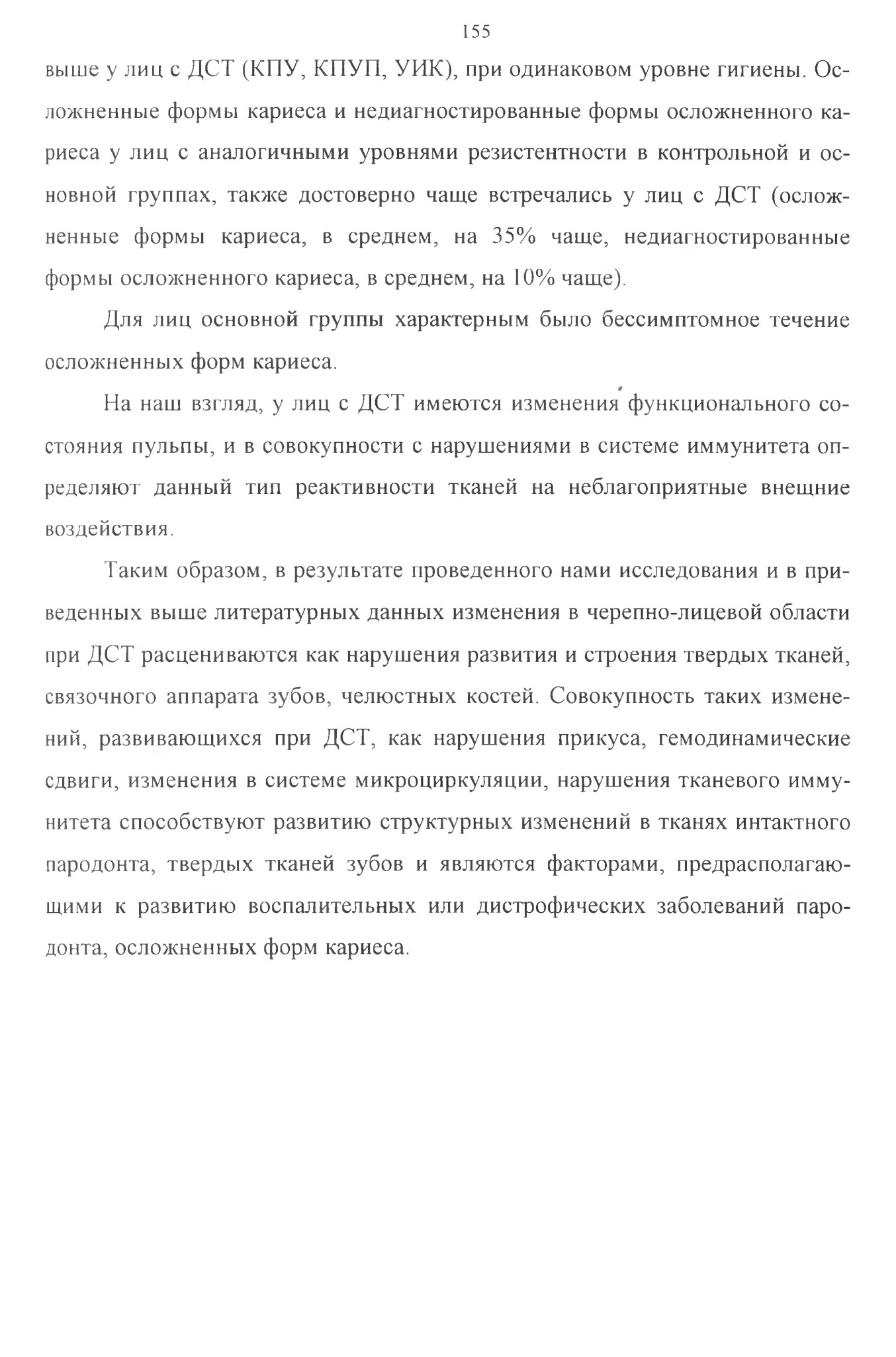 155

выше у лиц с ДСТ (КПУ, КПУП, УИК), при одинаковом уровне гигиены. Осложненные формы кариеса и недиагностированные формы осложненного кариеса у лиц с аналогичными уровнями резистентности в контрольной и основной группах, также достоверно чаще встречались у лиц с ДСТ (осложненные формы кариеса, в среднем, на 35% чаще, недиагностированные формы осложненного кариеса, в среднем, на 10% чаще).

Для лиц основной группы характерным было бессимптомное течение осложненных форм кариеса.

На наш взгляд, у лиц с ДСТ имеются изменения функционального состояния пульпы, и в совокупности с нарушениями в системе иммунитета определяют данный тип реактивности тканей на неблагоприятные внещние воздействия.

Таким образом, в результате проведенного нами исследования и в приведенных выше литературных данных изменения в черепно-лицевой области при ДСТ расцениваются как нарушения развития и строения твердых тканей, связочного аппарата зубов, челюстных костей. Совокупность таких изменений, развивающихся при ДСТ, как нарушения прикуса, гемодинамические сдвиги, изменения в системе микроциркуляции, нарушения тканевого иммунитета способствуют развитию структурных изменений в тканях интактного пародонта, твердых тканей зубов и являются факторами, предрасполагающими к развитию воспалительных или дистрофических заболеваний пародонта, осложненных форм кариеса.